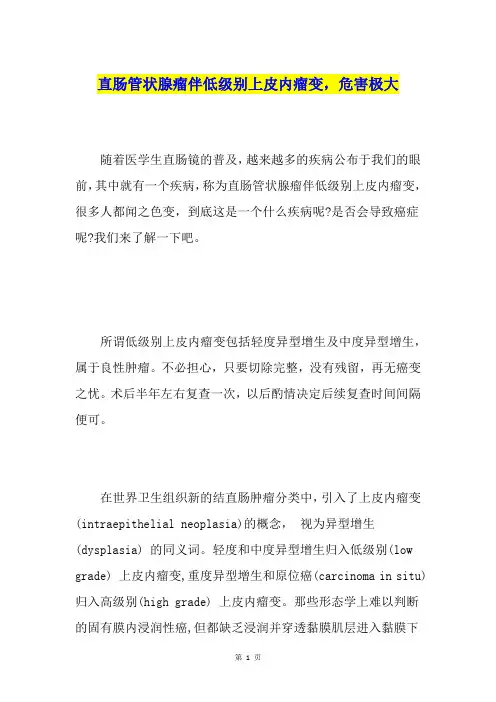 直肠管状腺瘤伴低级别上皮内瘤变，危害极大

随着医学生直肠镜的普及，越来越多的疾病公布于我们的眼前，其中就有一个疾病，称为直肠管状腺瘤伴低级别上皮内瘤变，很多人都闻之色变，到底这是一个什么疾病呢?是否会导致癌症呢?我们来了解一下吧。

所谓低级别上皮内瘤变包括轻度异型增生及中度异型增生，属于良性肿瘤。不必担心，只要切除完整，没有残留，再无癌变之忧。术后半年左右复查一次，以后酌情决定后续复查时间间隔便可。

在世界卫生组织新的结直肠肿瘤分类中，引入了上皮内瘤变(intraepithelial neoplasia)的概念， 视为异型增生(dysplasia) 的同义词。轻度和中度异型增生归入低级别(low grade) 上皮内瘤变，重度异型增生和原位癌(carcinoma in situ)归入高级别(high grade) 上皮内瘤变。那些形态学上难以判断的固有膜内浸润性癌，但都缺乏浸润并穿透黏膜肌层进入黏膜下

第 1 页